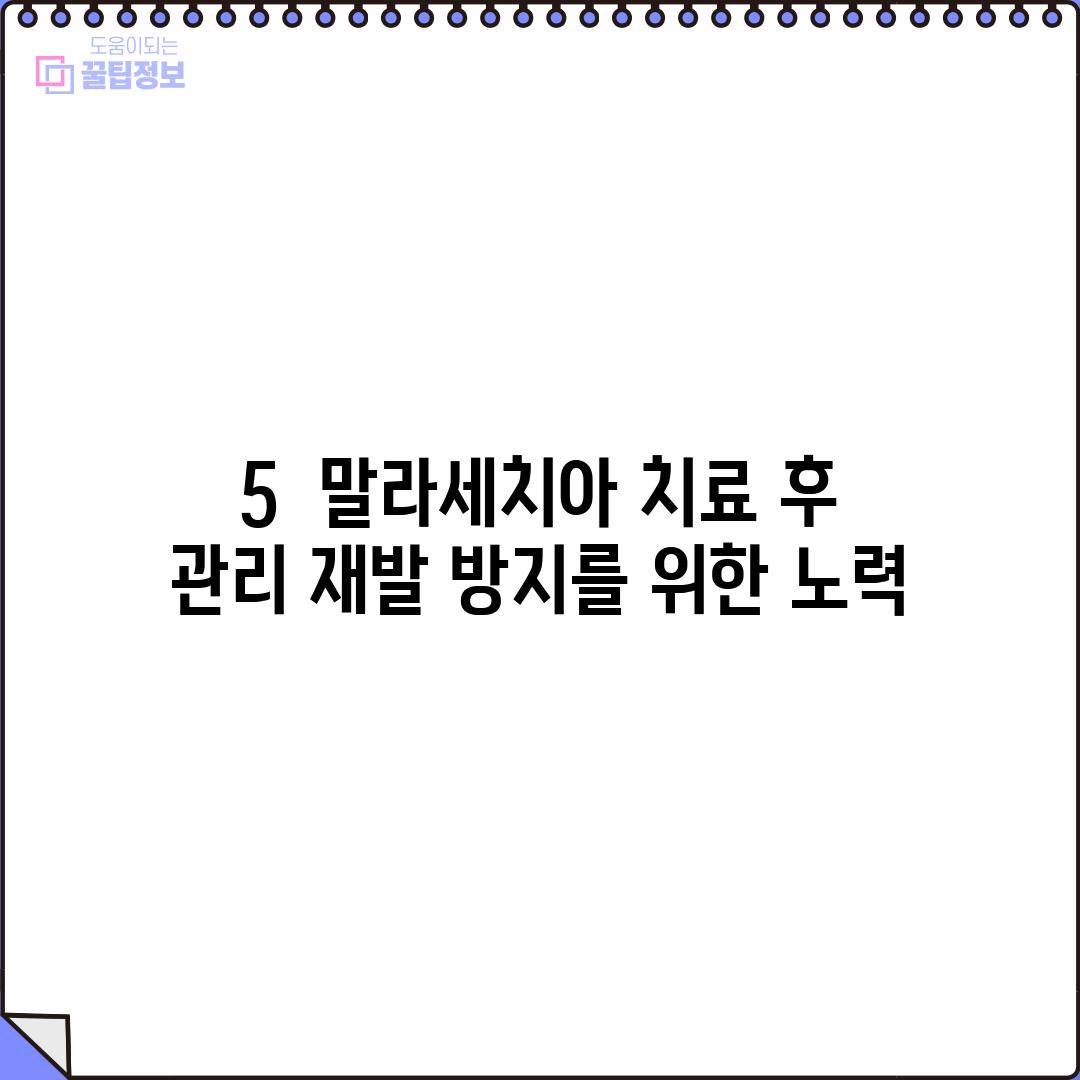 도움이되는
꿀팁정보

5 말라세치아 치료 후 관리 재발 방지를 위한 노력